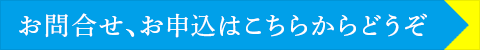 お問合せ、お申込はこちらからどうぞ